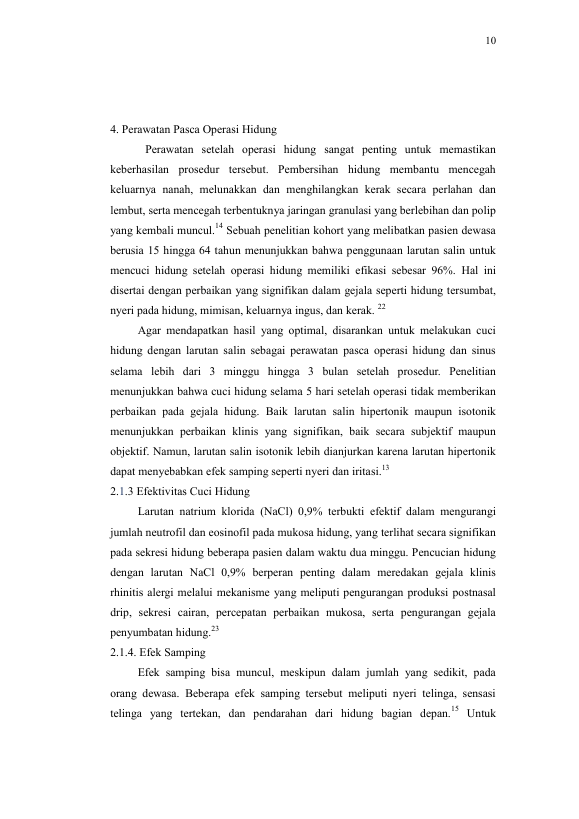 10

4. Perawatan Pasca Operasi Hidung

Perawatan setelah operasi hidung sangat penting untuk memastikan keberhasilan prosedur tersebut. Pembersihan hidung membantu mencegah keluarnya nanah, melunakkan dan menghilangkan kerak secara perlahan dan lembut, serta mencegah terbentuknya jaringan granulasi yang berlebihan dan polip yang kembali muncul.$^{14}$ Sebuah penelitian kohort yang melibatkan pasien dewasa berusia 15 hingga 64 tahun menunjukkan bahwa penggunaan larutan salin untuk mencuci hidung setelah operasi hidung memiliki efikasi sebesar 96%. Hal ini disertai dengan perbaikan yang signifikan dalam gejala seperti hidung tersumbat, nyeri pada hidung, mimisan, keluarnya ingus, dan kerak. $^{22}$

Agar mendapatkan hasil yang optimal, disarankan untuk melakukan cuci hidung dengan larutan salin sebagai perawatan pasca operasi hidung dan sinus selama lebih dari 3 minggu hingga 3 bulan setelah prosedur. Penelitian menunjukkan bahwa cuci hidung selama 5 hari setelah operasi tidak memberikan perbaikan pada gejala hidung. Baik larutan salin hipertonik maupun isotonik menunjukkan perbaikan klinis yang signifikan, baik secara subjektif maupun objektif. Namun, larutan salin isotonik lebih dianjurkan karena larutan hipertonik dapat menyebabkan efek samping seperti nyeri dan iritasi.$^{13}$

2.1.3 Efektivitas Cuci Hidung

Larutan natrium klorida (NaCl) 0,9% terbukti efektif dalam mengurangi jumlah neutrofil dan eosinofil pada mukosa hidung, yang terlihat secara signifikan pada sekresi hidung beberapa pasien dalam waktu dua minggu. Pencucian hidung dengan larutan NaCl 0,9% berperan penting dalam meredakan gejala klinis rhinitis alergi melalui mekanisme yang meliputi pengurangan produksi postnasal drip, sekresi cairan, percepatan perbaikan mukosa, serta pengurangan gejala penyumbatan hidung.$^{23}$

2.1.4. Efek Samping

Efek samping bisa muncul, meskipun dalam jumlah yang sedikit, pada orang dewasa. Beberapa efek samping tersebut meliputi nyeri telinga, sensasi telinga yang tertekan, dan pendarahan dari hidung bagian depan.$^{15}$ Untuk